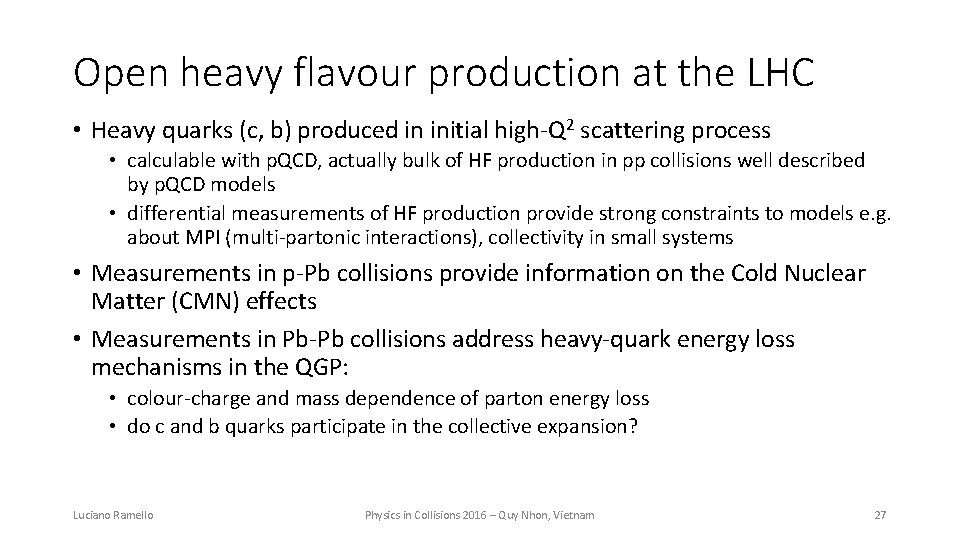 Open heavy flavour production at the LHC

• Heavy quarks (c, b) produced in initial high-$Q^2$ scattering process
  • calculable with pQCD, actually bulk of HF production in pp collisions well described by pQCD models
  • differential measurements of HF production provide strong constraints to models e.g. about MPI (multi-partonic interactions), collectivity in small systems
• Measurements in p-Pb collisions provide information on the Cold Nuclear Matter (CMN) effects
• Measurements in Pb-Pb collisions address heavy-quark energy loss mechanisms in the QGP:
  • colour-charge and mass dependence of parton energy loss
  • do c and b quarks participate in the collective expansion?

Luciano Ramello

Physics in Collisions 2016 – Quy Nhon, Vietnam

27